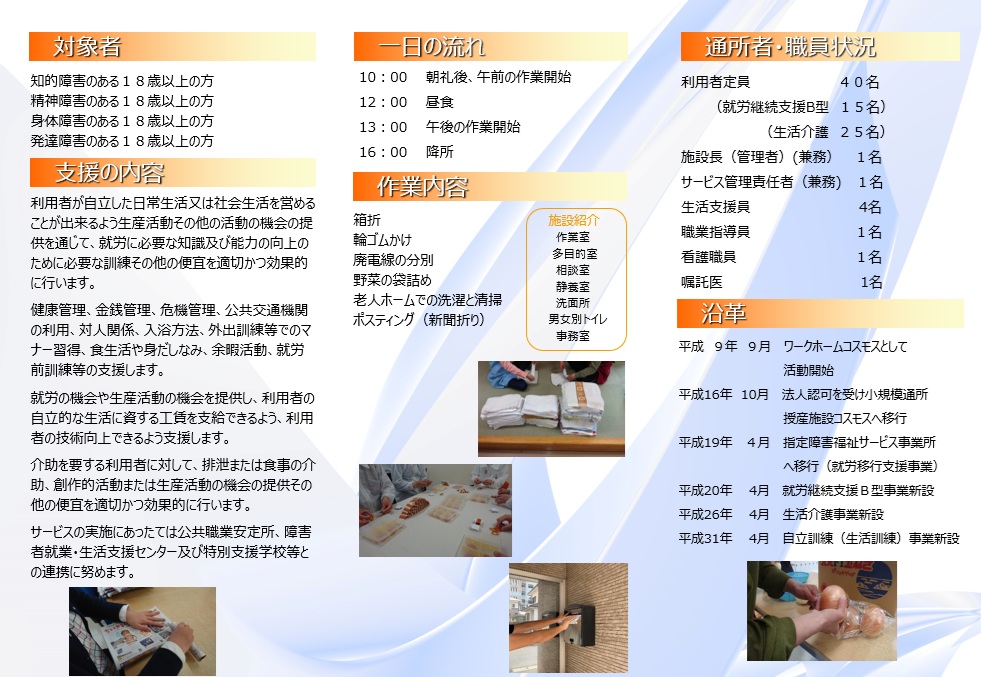 対象者

知的障害のある１８歳以上の方
精神障害のある１８歳以上の方
身体障害のある１８歳以上の方
発達障害のある１８歳以上の方

支援の内容

利用者が自立した日常生活又は社会生活を営めることが出来るよう生産活動その他の活動の機会の提供を通じて、就労に必要な知識及び能力の向上のために必要な訓練その他の便宜を適切かつ効果的に行います。

健康管理、金銭管理、危機管理、公共交通機関の利用、対人関係、入浴方法、外出訓練等でのマナー習得、食生活や身だしなみ、余暇活動、就労前訓練等の支援します。

就労の機会や生産活動の機会を提供し、利用者の自立的な生活に資する工賃を支給できるよう、利用者の技術向上できるよう支援します。

介助を要する利用者に対して、排泄または食事の介助、創作的活動または生産活動の機会の提供その他の便宜を適切かつ効果的に行います。

サービスの実施にあったては公共職業安定所、障害者就業・生活支援センター及び特別支援学校等との連携に努めます。

一日の流れ

10：00　朝礼後、午前の作業開始
12：00　昼食
13：00　午後の作業開始
16：00　降所

作業内容

箱折
輪ゴムかけ
廃電線の分別
野菜の袋詰め
老人ホームでの洗濯と清掃
ポスティング（新聞折り）

施設紹介
作業室
多目的室
相談室
静養室
洗面所
男女別トイレ
事務室

通所者・職員状況

利用者定員　４０名
（就労継続支援B型　１５名）
（生活介護　２５名）
施設長（管理者）（兼務）　１名
サービス管理責任者（兼務）　１名
生活支援員　4名
職業指導員　１名
看護職員　１名
嘱託医　1名

沿革

平成　9年　9月　ワークホームコスモスとして活動開始
平成16年　10月　法人認可を受け小規模通所授産施設コスモスへ移行
平成19年　4月　指定障害福祉サービス事業所へ移行（就労移行支援事業）
平成20年　4月　就労継続支援Ｂ型事業新設
平成26年　4月　生活介護事業新設
平成31年　4月　自立訓練（生活訓練）事業新設